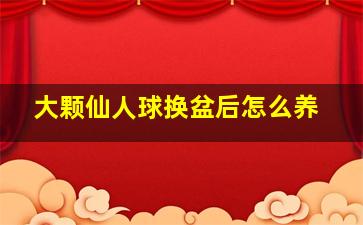 大颗仙人球换盆后怎么养